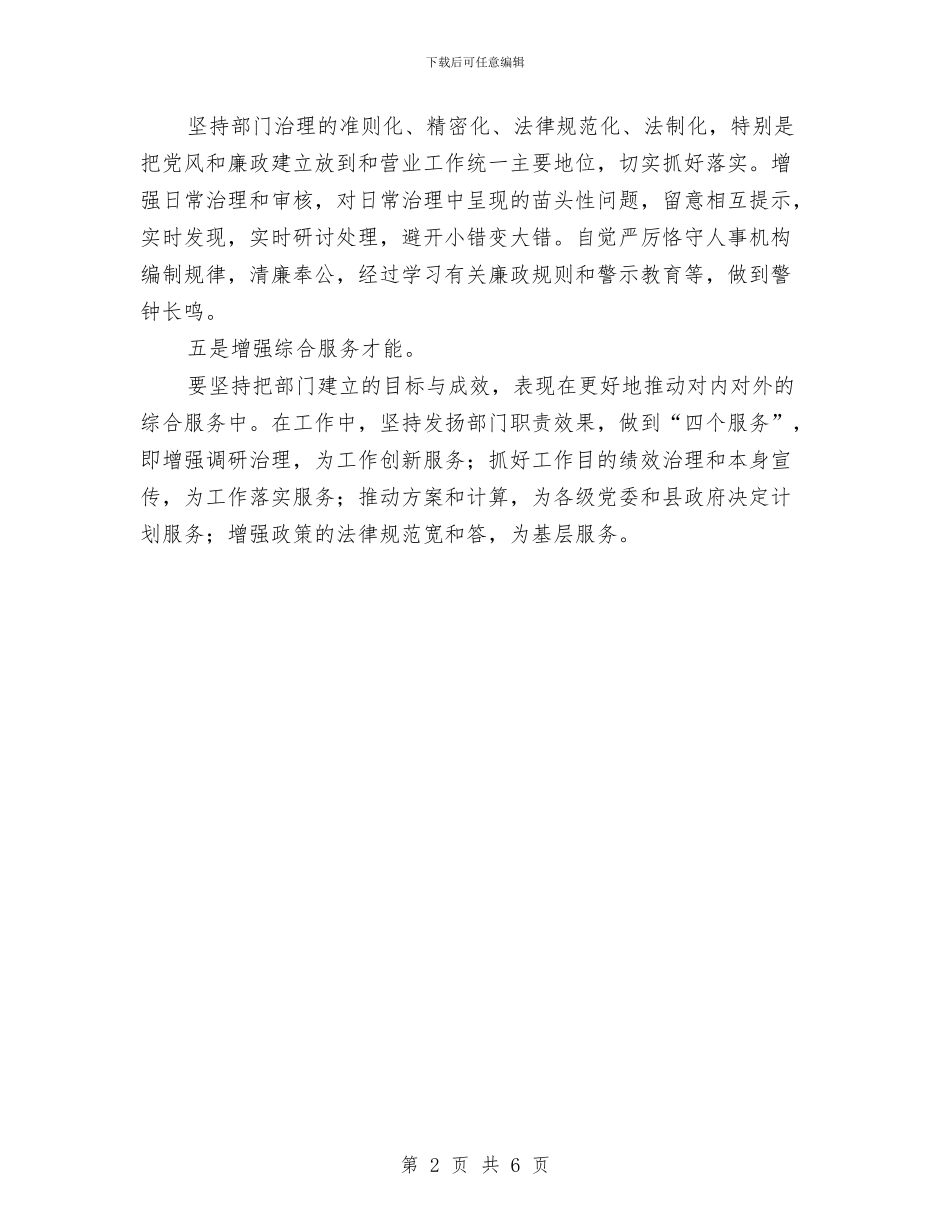 下载后可任意编辑

坚持部门治理的准则化、精密化、法律规范化、法制化，特别是把党风和廉政建立放到和营业工作统一主要地位，切实抓好落实。增强日常治理和审核，对日常治理中呈现的苗头性问题，留意相互提示，实时发现，实时研讨处理，避开小错变大错。自觉严厉恪守人事机构编制规律，清廉奉公，经过学习有关廉政规则和警示教育等，做到警钟长鸣。

五是增强综合服务才能。

要坚持把部门建立的目标与成效，表现在更好地推动对内对外的综合服务中。在工作中，坚持发扬部门职责效果，做到“四个服务”，即增强调研治理，为工作创新服务；抓好工作目的绩效治理和本身宣传，为工作落实服务；推动方案和计算，为各级党委和县政府决定计划服务；增强政策的法律规范宽和答，为基层服务。

第 2 页 共 6 页